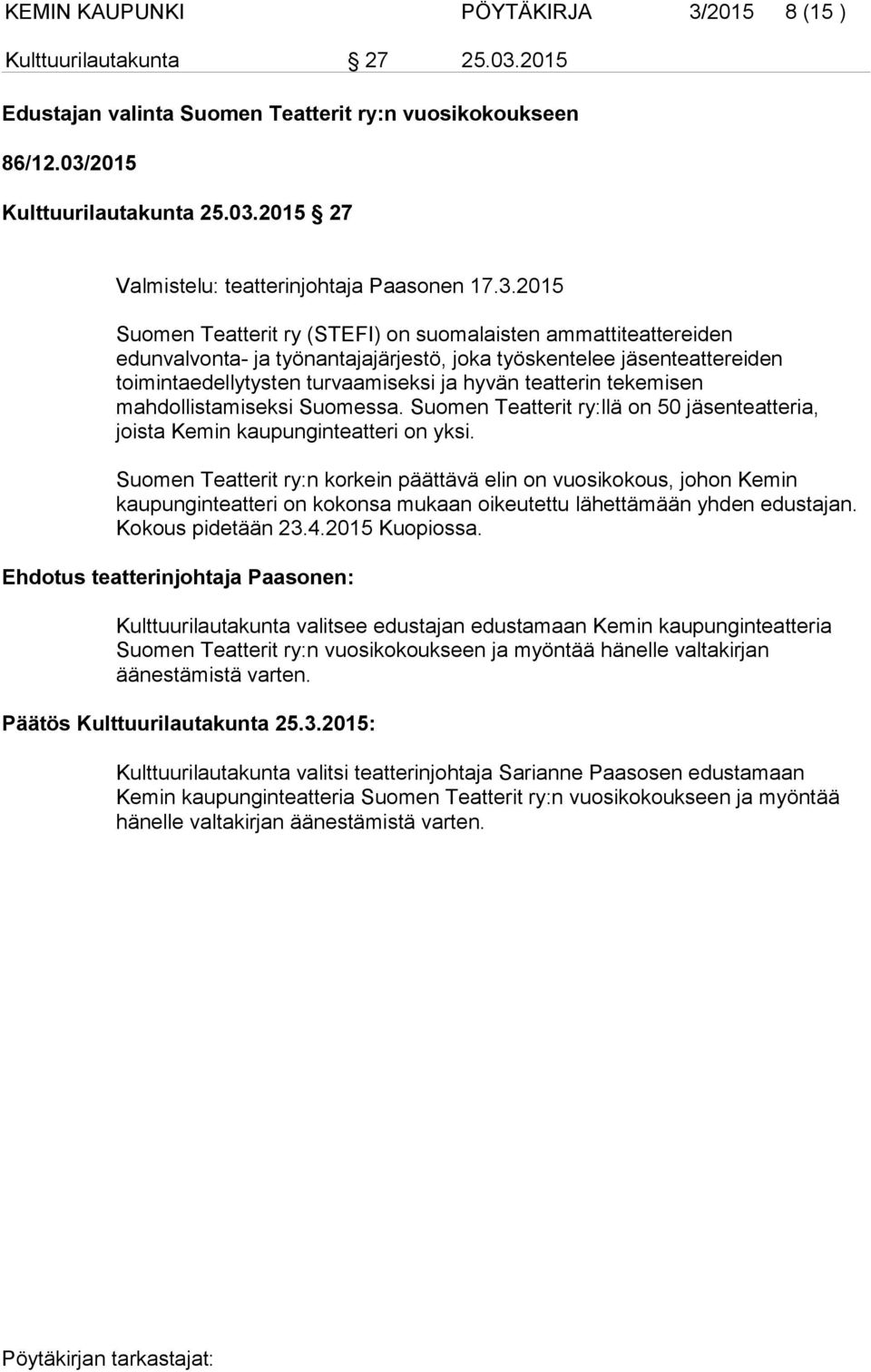 KEMIN KAUPUNKI PÖYTÄKIRJA 3/2015 8 (15 )

Kulttuurilautakunta § 27 25.03.2015

Edustajan valinta Suomen Teatterit ry:n vuosikokoukseen

86/12.03/2015

Kulttuurilautakunta 25.03.2015 § 27

Valmistelu: teatterinjohtaja Paasonen 17.3.2015

Suomen Teatterit ry (STEFI) on suomalaisten ammattiteattereiden edunvalvonta- ja työnantajajärjestö, joka työskentelee jäsenteattereiden toimintaedellytysten turvaamiseksi ja hyvän teatterin tekemisen mahdollistamiseksi Suomessa. Suomen Teatterit ry:llä on 50 jäsenteatteria, joista Kemin kaupunginteatteri on yksi.

Suomen Teatterit ry:n korkein päättävä elin on vuosikokous, johon Kemin kaupunginteatteri on kokonsa mukaan oikeutettu lähettämään yhden edustajan. Kokous pidetään 23.4.2015 Kuopiossa.

Ehdotus teatterinjohtaja Paasonen:

Kulttuurilautakunta valitsee edustajan edustamaan Kemin kaupunginteatteria Suomen Teatterit ry:n vuosikokoukseen ja myöntää hänelle valtakirjan äänestämistä varten.

Päätös Kulttuurilautakunta 25.3.2015:

Kulttuurilautakunta valitsi teatterinjohtaja Sarianne Paasosen edustamaan Kemin kaupunginteatteria Suomen Teatterit ry:n vuosikokoukseen ja myöntää hänelle valtakirjan äänestämistä varten.

Pöytäkirjan tarkastajat: